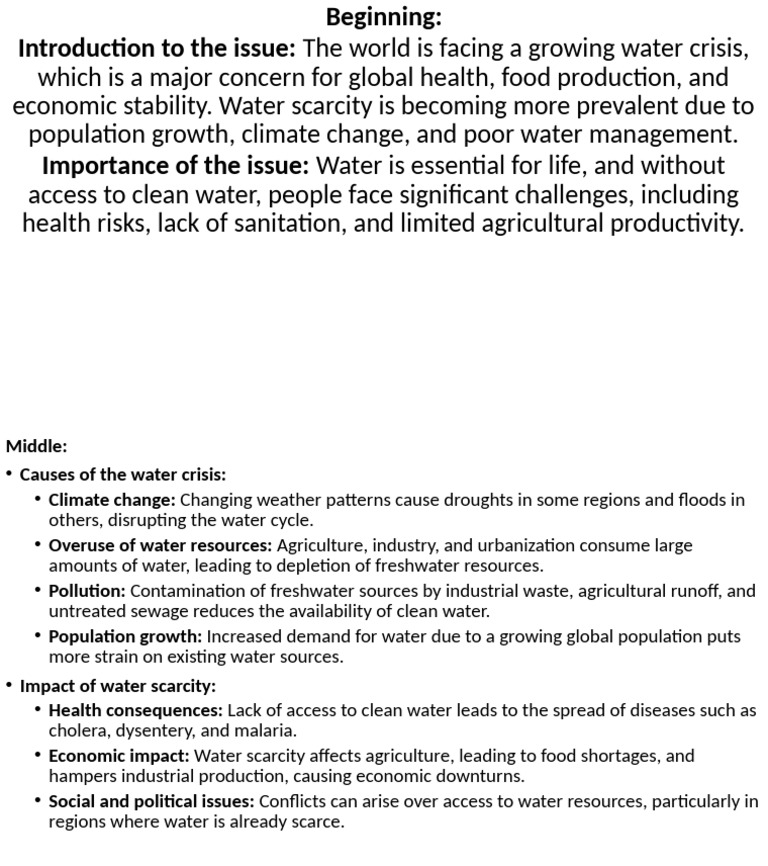 Beginning:

Introduction to the issue: The world is facing a growing water crisis, which is a major concern for global health, food production, and economic stability. Water scarcity is becoming more prevalent due to population growth, climate change, and poor water management.

Importance of the issue: Water is essential for life, and without access to clean water, people face significant challenges, including health risks, lack of sanitation, and limited agricultural productivity.

Middle:

• Causes of the water crisis:
• Climate change: Changing weather patterns cause droughts in some regions and floods in others, disrupting the water cycle.
• Overuse of water resources: Agriculture, industry, and urbanization consume large amounts of water, leading to depletion of freshwater resources.
• Pollution: Contamination of freshwater sources by industrial waste, agricultural runoff, and untreated sewage reduces the availability of clean water.
• Population growth: Increased demand for water due to a growing global population puts more strain on existing water sources.
• Impact of water scarcity:
• Health consequences: Lack of access to clean water leads to the spread of diseases such as cholera, dysentery, and malaria.
• Economic impact: Water scarcity affects agriculture, leading to food shortages, and hampers industrial production, causing economic downturns.
• Social and political issues: Conflicts can arise over access to water resources, particularly in regions where water is already scarce.